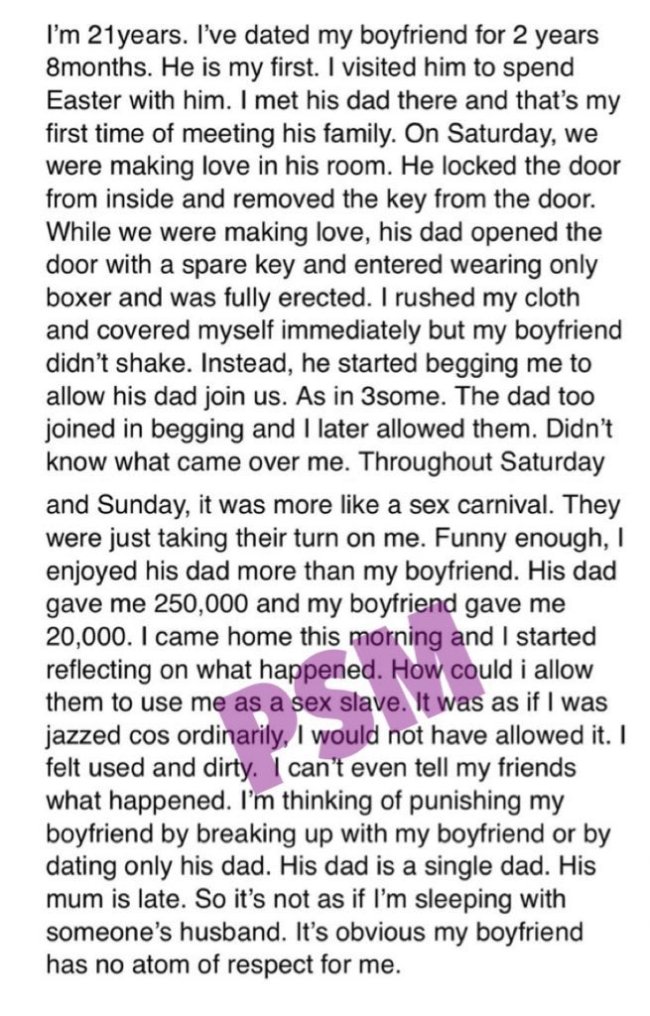 I'm 21years. I've dated my boyfriend for 2 years 8months. He is my first. I visited him to spend Easter with him. I met his dad there and that's my first time of meeting his family. On Saturday, we were making love in his room. He locked the door from inside and removed the key from the door. While we were making love, his dad opened the door with a spare key and entered wearing only boxer and was fully erected. I rushed my cloth and covered myself immediately but my boyfriend didn't shake. Instead, he started begging me to allow his dad join us. As in 3some. The dad too joined in begging and I later allowed them. Didn't know what came over me. Throughout Saturday

and Sunday, it was more like a sex carnival. They were just taking their turn on me. Funny enough, I enjoyed his dad more than my boyfriend. His dad gave me 250,000 and my boyfriend gave me 20,000. I came home this morning and I started reflecting on what happened. How could i allow them to use me as a sex slave. It was as if I was jazzed cos ordinarily, I would not have allowed it. I felt used and dirty. I can't even tell my friends what happened. I'm thinking of punishing my boyfriend by breaking up with my boyfriend or by dating only his dad. His dad is a single dad. His mum is late. So it's not as if I'm sleeping with someone's husband. It's obvious my boyfriend has no atom of respect for me.

PSM